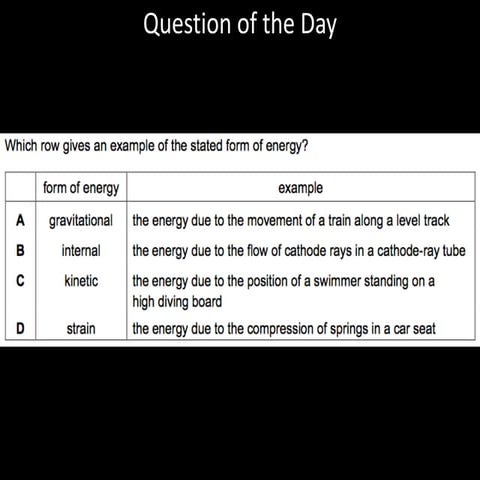 Question of the Day

Which row gives an example of the stated form of energy?

| | form of energy | example |
|---|---|---|
| A | gravitational | the energy due to the movement of a train along a level track |
| B | internal | the energy due to the flow of cathode rays in a cathode-ray tube |
| C | kinetic | the energy due to the position of a swimmer standing on a high diving board |
| D | strain | the energy due to the compression of springs in a car seat |